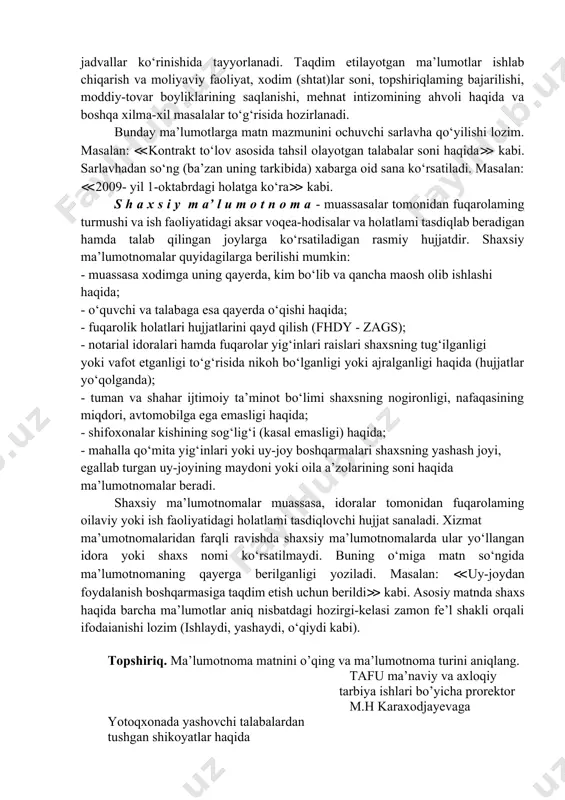 jadvallar ko‘rinishida tayyorlanadi. Taqdim etilayotgan ma’lumotlar ishlab chiqarish va moliyaviy faoliyat, xodim (shtat)lar soni, topshiriqlaming bajarilishi, moddiy-tovar boyliklarining saqlanishi, mehnat intizomining ahvoli haqida va boshqa xilma-xil masalalar to‘g‘risida hozirlanadi.

Bunday ma’lumotlarga matn mazmunini ochuvchi sarlavha qo‘yilishi lozim. Masalan: ≪Kontrakt to‘lov asosida tahsil olayotgan talabalar soni haqida≫ kabi. Sarlavhadan so‘ng (ba’zan uning tarkibida) xabarga oid sana ko‘rsatiladi. Masalan: ≪2009- yil 1-oktabrdagi holatga ko‘ra≫ kabi.

S h a x s i y m a ’ l u m o t n o m a - muassasalar tomonidan fuqarolaming turmushi va ish faoliyatidagi aksar voqea-hodisalar va holatlami tasdiqlab beradigan hamda talab qilingan joylarga ko‘rsatiladigan rasmiy hujjatdir. Shaxsiy ma’lumotnomalar quyidagilarga berilishi mumkin:
- muassasa xodimga uning qayerda, kim bo‘lib va qancha maosh olib ishlashi haqida;
- o‘quvchi va talabaga esa qayerda o‘qishi haqida;
- fuqarolik holatlari hujjatlarini qayd qilish (FHDY - ZAGS);
- notarial idoralari hamda fuqarolar yig‘inlari raislari shaxsning tug‘ilganligi yoki vafot etganligi to‘g‘risida nikoh bo‘lganligi yoki ajralganligi haqida (hujjatlar yo‘qolganda);
- tuman va shahar ijtimoiy ta’minot bo‘limi shaxsning nogironligi, nafaqasining miqdori, avtomobilga ega emasligi haqida;
- shifoxonalar kishining sog‘lig‘i (kasal emasligi) haqida;
- mahalla qo‘mita yig‘inlari yoki uy-joy boshqarmalari shaxsning yashash joyi, egallab turgan uy-joyining maydoni yoki oila a’zolarining soni haqida ma’lumotnomalar beradi.

Shaxsiy ma’lumotnomalar muassasa, idoralar tomonidan fuqarolaming oilaviy yoki ish faoliyatidagi holatlami tasdiqlovchi hujjat sanaladi. Xizmat ma’umotnomalaridan farqli ravishda shaxsiy ma’lumotnomalarda ular yo‘llangan idora yoki shaxs nomi ko‘rsatilmaydi. Buning o‘miga matn so‘ngida ma’lumotnomaning qayerga berilganligi yoziladi. Masalan: ≪Uy-joydan foydalanish boshqarmasiga taqdim etish uchun berildi≫ kabi. Asosiy matnda shaxs haqida barcha ma’lumotlar aniq nisbatdagi hozirgi-kelasi zamon fe’l shakli orqali ifodaianishi lozim (Ishlaydi, yashaydi, o‘qiydi kabi).

Topshiriq. Ma’lumotnoma matnini o’qing va ma’lumotnoma turini aniqlang.

TAFU ma’naviy va axloqiy
tarbiya ishlari bo’yicha prorektor
M.H Karaxodjayevaga

Yotoqxonada yashovchi talabalardan
tushgan shikoyatlar haqida